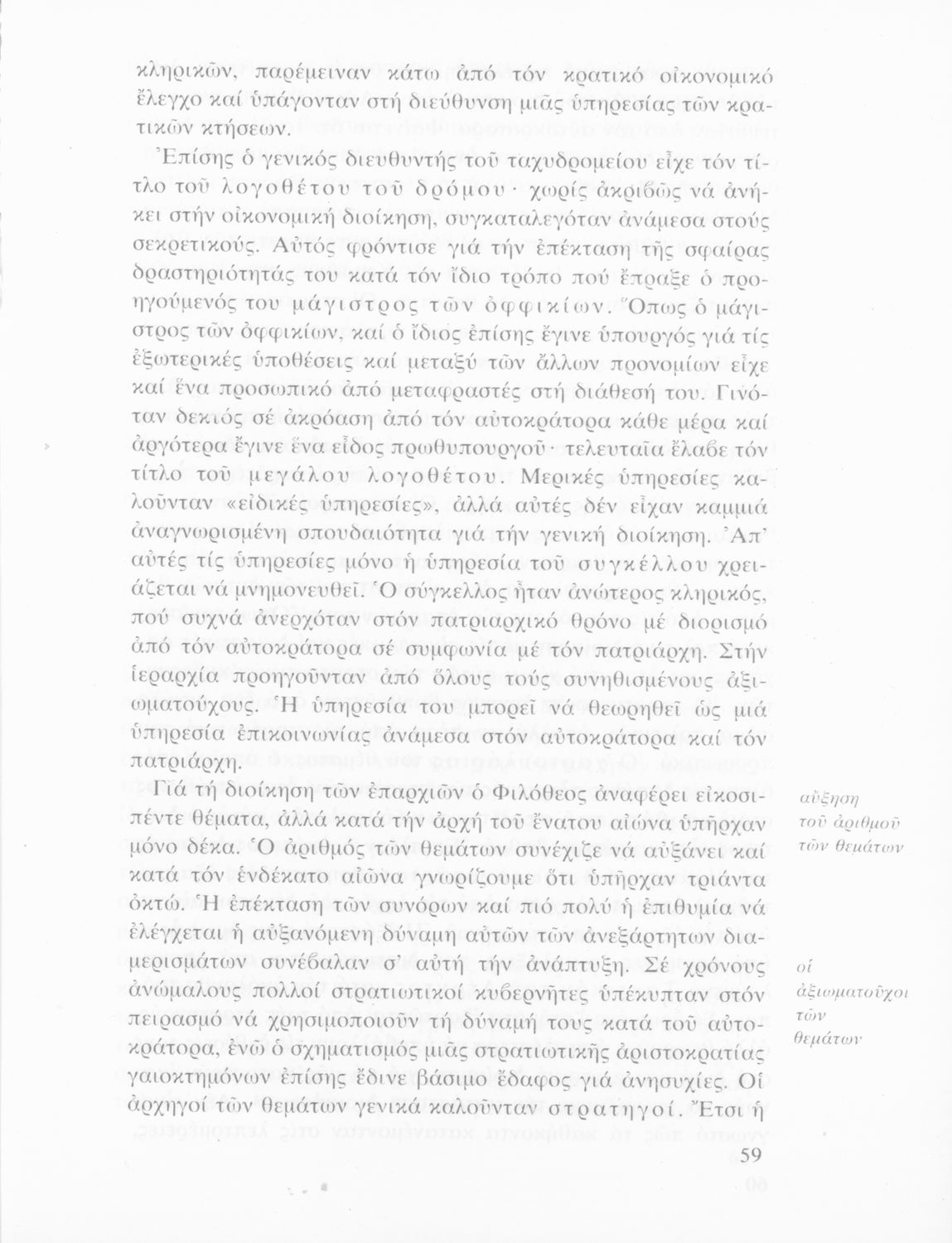 κληρικῶν, παρέμειναν κάτω ἀπό τόν κρατικό οἰκονομικό ἔλεγχο καί ὑπάγονταν στή διεύθυνση μιᾶς ὑπηρεσίας τῶν κρατικῶν κτήσεων.

Ἐπίσης ὁ γενικός διευθυντής τοῦ ταχυδρομείου εἶχε τόν τίτλο τοῦ λογοθέτου τοῦ δρόμου· χωρίς ἀκριβῶς νά ἀνήκει στήν οἰκονομική διοίκηση, συγκαταλεγόταν ἀνάμεσα στούς σεκρετικούς. Αὐτός φρόντισε γιά τήν ἐπέκταση τῆς σφαίρας δραστηριότητάς του κατά τόν ἴδιο τρόπο πού ἔπραξε ὁ προηγούμενός του μάγιστρος τῶν ὀφφικίων. Ὅπως ὁ μάγιστρος τῶν ὀφφικίων, καί ὁ ἴδιος ἐπίσης ἔγινε ὑπουργός γιά τίς ἐξωτερικές ὑποθέσεις καί μεταξύ τῶν ἄλλων προνομίων εἶχε καί ἕνα προσωπικό ἀπό μεταφραστές στή διάθεσή του. Γινόταν δεκτός σέ ἀκρόαση ἀπό τόν αὐτοκράτορα κάθε μέρα καί ἀργότερα ἔγινε ἕνα εἶδος πρωθυπουργοῦ· τελευταῖα ἔλαβε τόν τίτλο τοῦ μεγάλου λογοθέτου. Μερικές ὑπηρεσίες καλοῦνταν «εἰδικές ὑπηρεσίες», ἀλλά αὐτές δέν εἶχαν καμμιά ἀναγνωρισμένη σπουδαιότητα γιά τήν γενική διοίκηση. Ἀπ' αὐτές τίς ὑπηρεσίες μόνο ἡ ὑπηρεσία τοῦ συγκέλλου χρειάζεται νά μνημονευθεῖ. Ὁ σύγκελλος ἦταν ἀνώτερος κληρικός, πού συχνά ἀνερχόταν στόν πατριαρχικό θρόνο μέ διορισμό ἀπό τόν αὐτοκράτορα σέ συμφωνία μέ τόν πατριάρχη. Στήν ἱεραρχία προηγοῦνταν ἀπό ὅλους τούς συνηθισμένους ἀξιωματούχους. Ἡ ὑπηρεσία του μπορεῖ νά θεωρηθεῖ ὡς μιά ὑπηρεσία ἐπικοινωνίας ἀνάμεσα στόν αὐτοκράτορα καί τόν πατριάρχη.

Γιά τή διοίκηση τῶν ἐπαρχιῶν ὁ Φιλόθεος ἀναφέρει εἰκοσιπέντε θέματα, ἀλλά κατά τήν ἀρχή τοῦ ἔνατου αἰώνα ὑπῆρχαν μόνο δέκα. Ὁ ἀριθμός τῶν θεμάτων συνέχιζε νά αὐξάνει καί κατά τόν ἑνδέκατο αἰῶνα γνωρίζουμε ὅτι ὑπῆρχαν τριάντα ὀκτώ. Ἡ ἐπέκταση τῶν συνόρων καί πιό πολύ ἡ ἐπιθυμία νά ἐλέγχεται ἡ αὐξανόμενη δύναμη αὐτῶν τῶν ἀνεξάρτητων διαμερισμάτων συνέβαλαν σ' αὐτή τήν ἀνάπτυξη. Σέ χρόνους ἀνώμαλους πολλοί στρατιωτικοί κυβερνῆτες ὑπέκυπταν στόν πειρασμό νά χρησιμοποιοῦν τή δύναμή τους κατά τοῦ αὐτοκράτορα, ἐνῶ ὁ σχηματισμός μιᾶς στρατιωτικῆς ἀριστοκρατίας γαιοκτημόνων ἐπίσης ἔδινε βάσιμο ἔδαφος γιά ἀνησυχίες. Οἱ ἀρχηγοί τῶν θεμάτων γενικά καλοῦνταν στρατηγοί. Ἔτσι ἡ

αὔξηση τοῦ ἀριθμοῦ τῶν θεμάτων

οἱ ἀξιωματοῦχοι τῶν θεμάτων

59